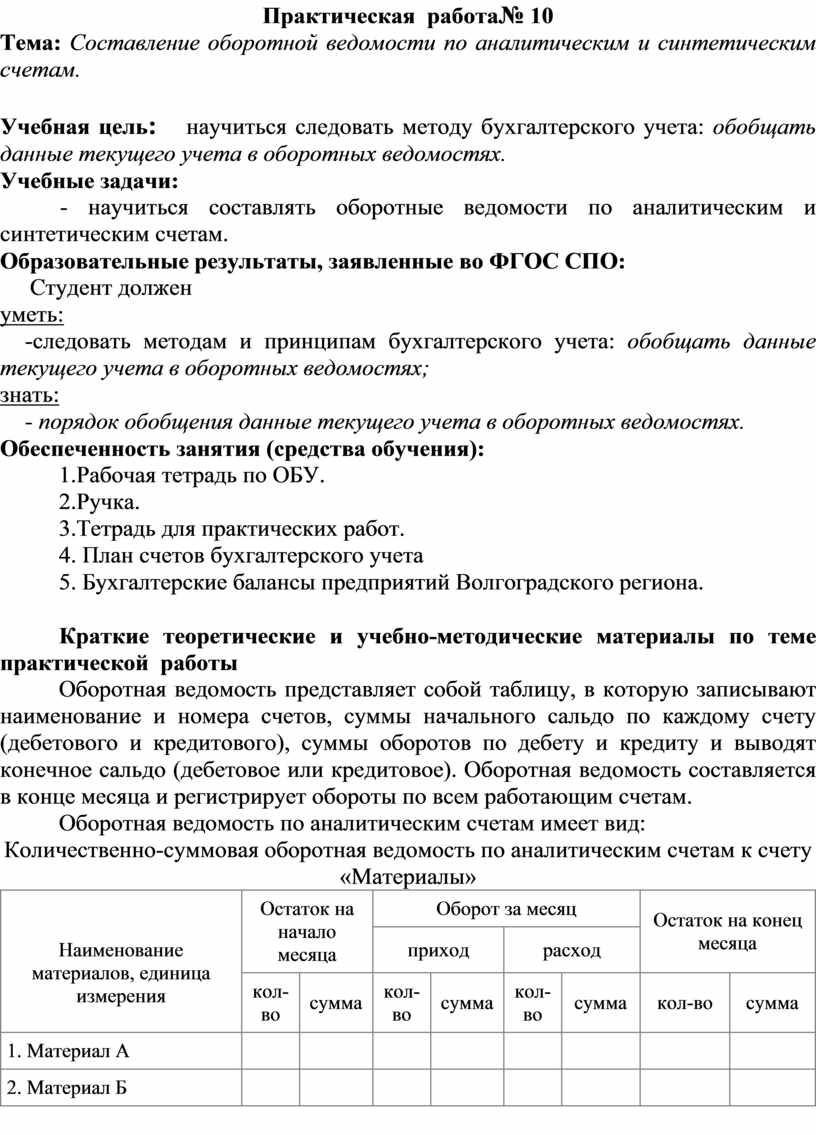 Практическая работа№ 10

Тема: Составление оборотной ведомости по аналитическим и синтетическим счетам.

Учебная цель: научиться следовать методу бухгалтерского учета: обобщать данные текущего учета в оборотных ведомостях.

Учебные задачи:

- научиться составлять оборотные ведомости по аналитическим и синтетическим счетам.

Образовательные результаты, заявленные во ФГОС СПО:

Студент должен

уметь:

-следовать методам и принципам бухгалтерского учета: обобщать данные текущего учета в оборотных ведомостях;

знать:

- порядок обобщения данные текущего учета в оборотных ведомостях.

Обеспеченность занятия (средства обучения):

1.Рабочая тетрадь по ОБУ.

2.Ручка.

3.Тетрадь для практических работ.

4. План счетов бухгалтерского учета

5. Бухгалтерские балансы предприятий Волгоградского региона.

Краткие теоретические и учебно-методические материалы по теме практической работы

Оборотная ведомость представляет собой таблицу, в которую записывают наименование и номера счетов, суммы начального сальдо по каждому счету (дебетового и кредитового), суммы оборотов по дебету и кредиту и выводят конечное сальдо (дебетовое или кредитовое). Оборотная ведомость составляется в конце месяца и регистрирует обороты по всем работающим счетам.

Оборотная ведомость по аналитическим счетам имеет вид:

Количественно-суммовая оборотная ведомость по аналитическим счетам к счету «Материалы»

| Наименование материалов, единица измерения | Остаток на начало месяца | | Оборот за месяц | | | | Остаток на конец месяца | |
|---|---|---|---|---|---|---|---|---|
| | | | приход | | расход | | | |
| | кол-во | сумма | кол-во | сумма | кол-во | сумма | кол-во | сумма |
| 1. Материал А | | | | | | | | |
| 2. Материал Б | | | | | | | | |